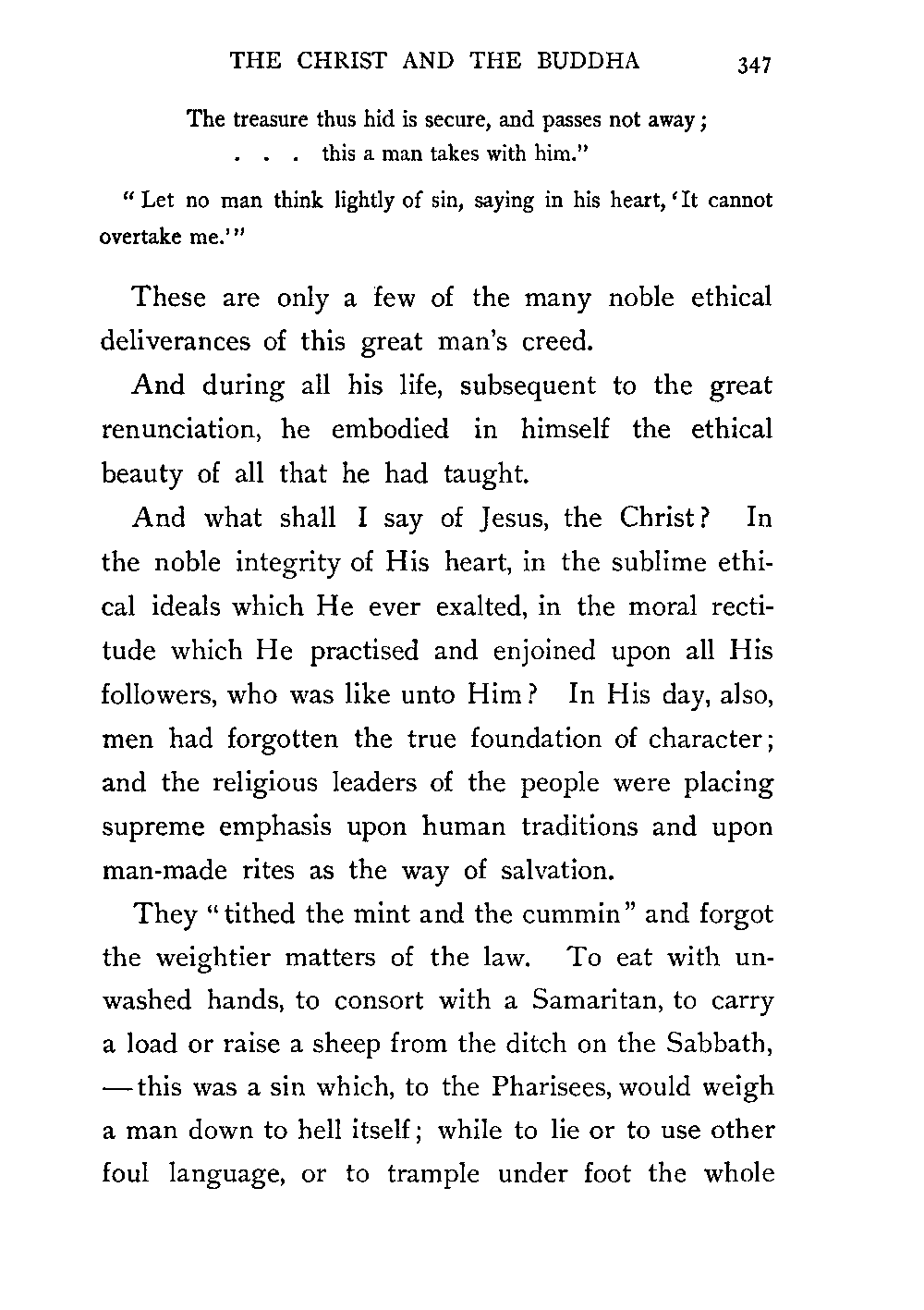 THE CHRIST AND THE BUDDHA 347

The treasure thus hid is secure, and passes not away;
. . . this a man takes with him."

"Let no man think lightly of sin, saying in his heart, 'It cannot overtake me.'"

These are only a few of the many noble ethical deliverances of this great man's creed.

And during all his life, subsequent to the great renunciation, he embodied in himself the ethical beauty of all that he had taught.

And what shall I say of Jesus, the Christ? In the noble integrity of His heart, in the sublime ethical ideals which He ever exalted, in the moral rectitude which He practised and enjoined upon all His followers, who was like unto Him? In His day, also, men had forgotten the true foundation of character; and the religious leaders of the people were placing supreme emphasis upon human traditions and upon man-made rites as the way of salvation.

They "tithed the mint and the cummin" and forgot the weightier matters of the law. To eat with unwashed hands, to consort with a Samaritan, to carry a load or raise a sheep from the ditch on the Sabbath, —this was a sin which, to the Pharisees, would weigh a man down to hell itself; while to lie or to use other foul language, or to trample under foot the whole